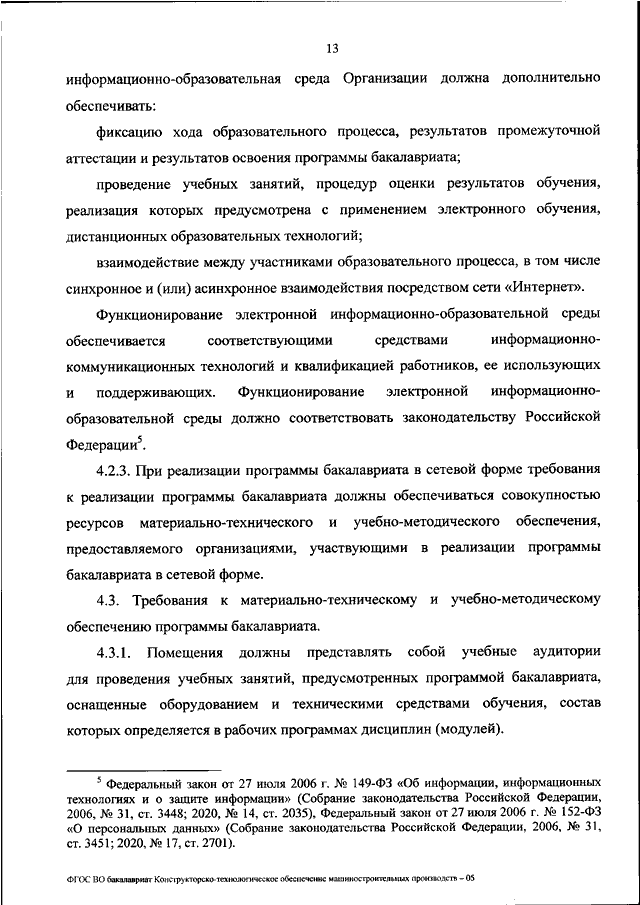 13

информационно-образовательная среда Организации должна дополнительно обеспечивать:

фиксацию хода образовательного процесса, результатов промежуточной аттестации и результатов освоения программы бакалавриата;

проведение учебных занятий, процедур оценки результатов обучения, реализация которых предусмотрена с применением электронного обучения, дистанционных образовательных технологий;

взаимодействие между участниками образовательного процесса, в том числе синхронное и (или) асинхронное взаимодействия посредством сети «Интернет».

Функционирование электронной информационно-образовательной среды обеспечивается соответствующими средствами информационно-коммуникационных технологий и квалификацией работников, ее использующих и поддерживающих. Функционирование электронной информационно-образовательной среды должно соответствовать законодательству Российской Федерации$^5$.

4.2.3. При реализации программы бакалавриата в сетевой форме требования к реализации программы бакалавриата должны обеспечиваться совокупностью ресурсов материально-технического и учебно-методического обеспечения, предоставляемого организациями, участвующими в реализации программы бакалавриата в сетевой форме.

4.3. Требования к материально-техническому и учебно-методическому обеспечению программы бакалавриата.

4.3.1. Помещения должны представлять собой учебные аудитории для проведения учебных занятий, предусмотренных программой бакалавриата, оснащенные оборудованием и техническими средствами обучения, состав которых определяется в рабочих программах дисциплин (модулей).

$^5$ Федеральный закон от 27 июля 2006 г. № 149-ФЗ «Об информации, информационных технологиях и о защите информации» (Собрание законодательства Российской Федерации, 2006, № 31, ст. 3448; 2020, № 14, ст. 2035), Федеральный закон от 27 июля 2006 г. № 152-ФЗ «О персональных данных» (Собрание законодательства Российской Федерации, 2006, № 31, ст. 3451; 2020, № 17, ст. 2701).

ФГОС ВО бакалавриат Конструкторско-технологическое обеспечение машиностроительных производств – 05